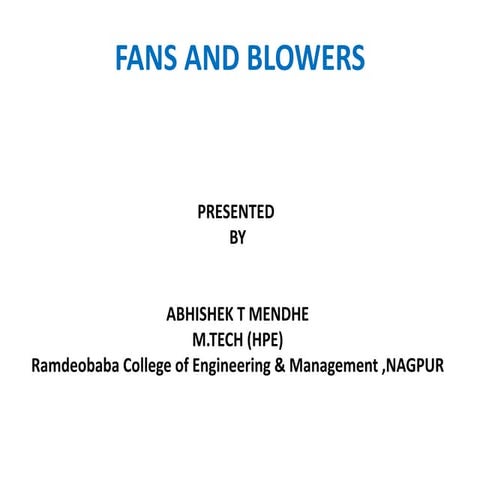 FANS AND BLOWERS

PRESENTED
BY

ABHISHEK T MENDHE
M.TECH (HPE)
Ramdeobaba College of Engineering & Management ,NAGPUR